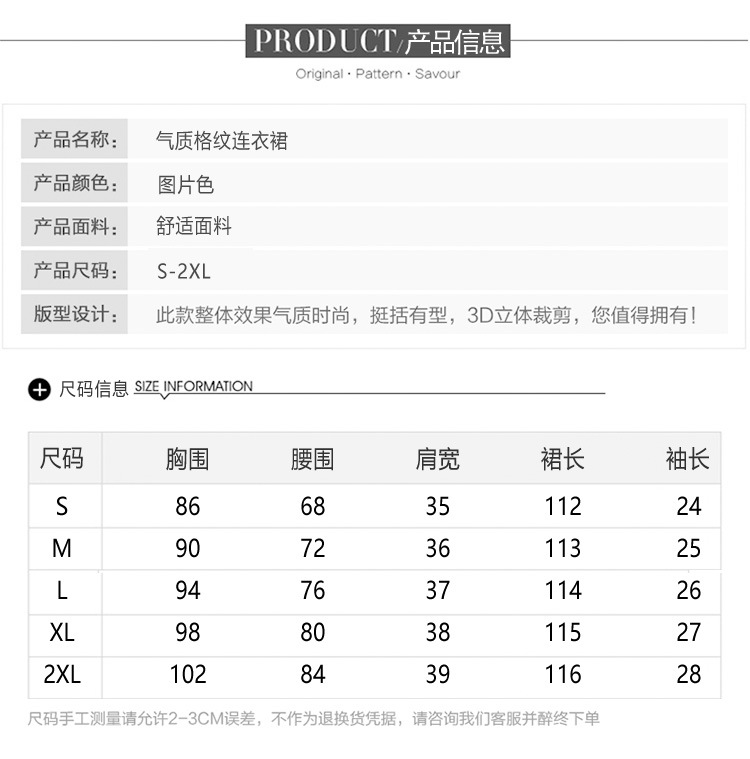 PRODUCT/产品信息
Original · Pattern · Savour

| 产品名称: | 气质格纹连衣裙 |
|---|---|
| 产品颜色: | 图片色 |
| 产品面料: | 舒适面料 |
| 产品尺码: | S-2XL |
| 版型设计: | 此款整体效果气质时尚，挺括有型，3D立体裁剪，您值得拥有！ |

尺码信息 SIZE INFORMATION

| 尺码 | 胸围 | 腰围 | 肩宽 | 裙长 | 袖长 |
|---|---|---|---|---|---|
| S | 86 | 68 | 35 | 112 | 24 |
| M | 90 | 72 | 36 | 113 | 25 |
| L | 94 | 76 | 37 | 114 | 26 |
| XL | 98 | 80 | 38 | 115 | 27 |
| 2XL | 102 | 84 | 39 | 116 | 28 |

尺码手工测量请允许2-3CM误差，不作为退换货凭据，请咨询我们客服并醉终下单